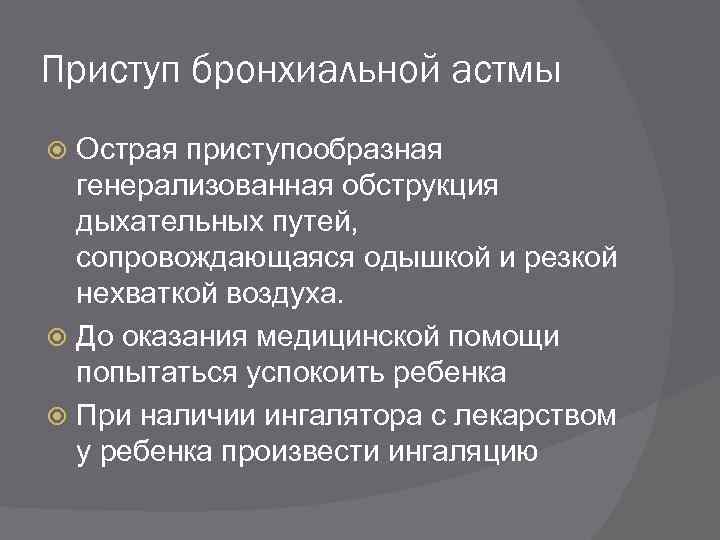 Приступ бронхиальной астмы

Острая приступообразная генерализованная обструкция дыхательных путей, сопровождающаяся одышкой и резкой нехваткой воздуха.

До оказания медицинской помощи попытаться успокоить ребенка

При наличии ингалятора с лекарством у ребенка произвести ингаляцию